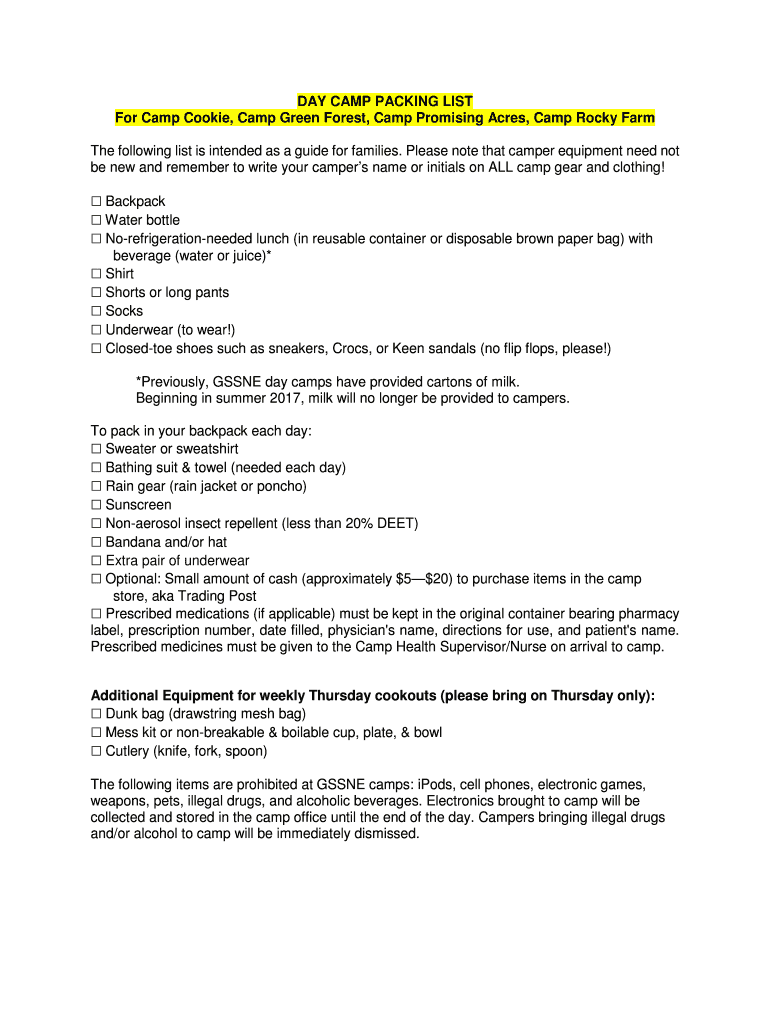 DAY CAMP PACKING LIST
For Camp Cookie, Camp Green Forest, Camp Promising Acres, Camp Rocky Farm

The following list is intended as a guide for families. Please note that camper equipment need not be new and remember to write your camper's name or initials on ALL camp gear and clothing!

☐ Backpack
☐ Water bottle
☐ No-refrigeration-needed lunch (in reusable container or disposable brown paper bag) with beverage (water or juice)*
☐ Shirt
☐ Shorts or long pants
☐ Socks
☐ Underwear (to wear!)
☐ Closed-toe shoes such as sneakers, Crocs, or Keen sandals (no flip flops, please!)

*Previously, GSSNE day camps have provided cartons of milk. Beginning in summer 2017, milk will no longer be provided to campers.

To pack in your backpack each day:
☐ Sweater or sweatshirt
☐ Bathing suit & towel (needed each day)
☐ Rain gear (rain jacket or poncho)
☐ Sunscreen
☐ Non-aerosol insect repellent (less than 20% DEET)
☐ Bandana and/or hat
☐ Extra pair of underwear
☐ Optional: Small amount of cash (approximately $5—$20) to purchase items in the camp store, aka Trading Post
☐ Prescribed medications (if applicable) must be kept in the original container bearing pharmacy label, prescription number, date filled, physician's name, directions for use, and patient's name. Prescribed medicines must be given to the Camp Health Supervisor/Nurse on arrival to camp.

Additional Equipment for weekly Thursday cookouts (please bring on Thursday only):
☐ Dunk bag (drawstring mesh bag)
☐ Mess kit or non-breakable & boilable cup, plate, & bowl
☐ Cutlery (knife, fork, spoon)

The following items are prohibited at GSSNE camps: iPods, cell phones, electronic games, weapons, pets, illegal drugs, and alcoholic beverages. Electronics brought to camp will be collected and stored in the camp office until the end of the day. Campers bringing illegal drugs and/or alcohol to camp will be immediately dismissed.